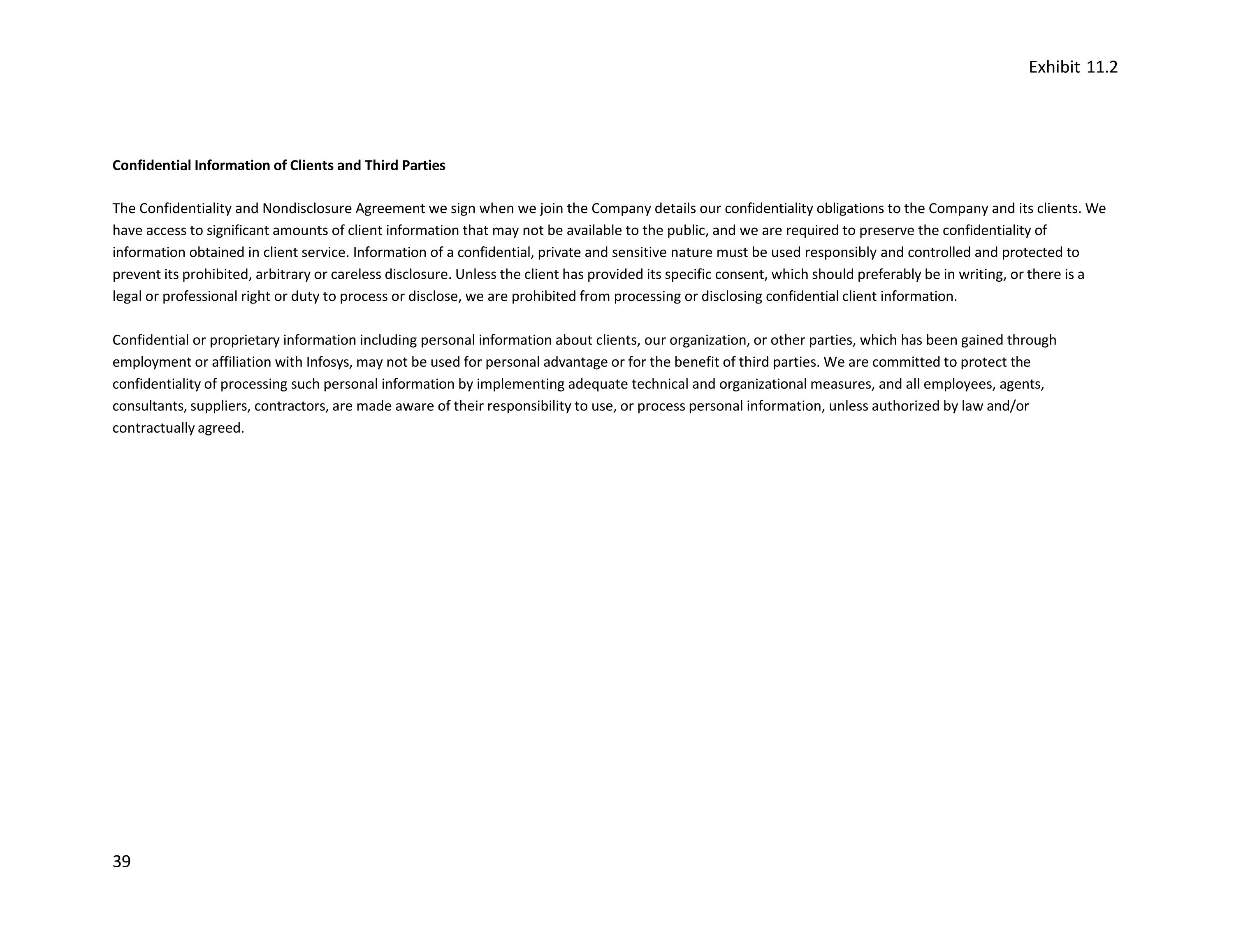 Exhibit 11.2

Confidential Information of Clients and Third Parties

The Confidentiality and Nondisclosure Agreement we sign when we join the Company details our confidentiality obligations to the Company and its clients. We have access to significant amounts of client information that may not be available to the public, and we are required to preserve the confidentiality of information obtained in client service. Information of a confidential, private and sensitive nature must be used responsibly and controlled and protected to prevent its prohibited, arbitrary or careless disclosure. Unless the client has provided its specific consent, which should preferably be in writing, or there is a legal or professional right or duty to process or disclose, we are prohibited from processing or disclosing confidential client information.

Confidential or proprietary information including personal information about clients, our organization, or other parties, which has been gained through employment or affiliation with Infosys, may not be used for personal advantage or for the benefit of third parties. We are committed to protect the confidentiality of processing such personal information by implementing adequate technical and organizational measures, and all employees, agents, consultants, suppliers, contractors, are made aware of their responsibility to use, or process personal information, unless authorized by law and/or contractually agreed.

39